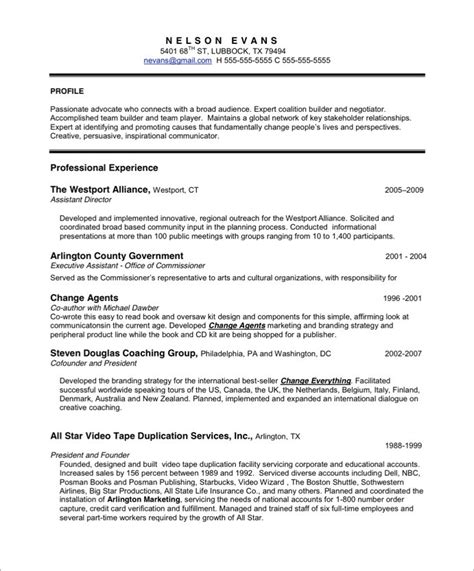 NELSON EVANS
5401 68$^{TH}$ ST, LUBBOCK, TX 79494
nevans@gmail.com H 555-555-5555 C 555-555-5555

PROFILE

Passionate advocate who connects with a broad audience. Expert coalition builder and negotiator. Accomplished team builder and team player. Maintains a global network of key stakeholder relationships. Expert at identifying and promoting causes that fundamentally change people's lives and perspectives. Creative, persuasive, inspirational communicator.

Professional Experience

The Westport Alliance, Westport, CT 2005–2009
Assistant Director

Developed and implemented innovative, regional outreach for the Westport Alliance. Solicited and coordinated broad based community input in the planning process. Conducted informational presentations at more than 100 public meetings with groups ranging from 10 to 1,400 participants.

Arlington County Government 2001 - 2004
Executive Assistant - Office of Commissioner
Served as the Commissioner's representative to arts and cultural organizations, with responsibility for

Change Agents 1996 -2001
Co-author with Michael Dawber
Co-wrote this easy to read book and oversaw kit design and components for this simple, affirming look at communicatonsin the current age. Developed Change Agents marketing and branding strategy and peripheral product line while the book and CD kit are being shopped for a publisher.

Steven Douglas Coaching Group, Philadelphia, PA and Washington, DC 2002-2007
Cofounder and President

Developed the branding strategy for the international best-seller Change Everything. Facilitated successful worldwide speaking tours of the US, Canada, the UK, the Netherlands, Belgium, Italy, Finland, Denmark, Australia and New Zealand. Planned, implemented and expanded an international dialogue on creative coaching.

All Star Video Tape Duplication Services, Inc., Arlington, TX
1988-1999
President and Founder
Founded, designed and built video tape duplication facility servicing corporate and educational accounts. Increased sales by 156 percent between 1989 and 1992. Serviced diverse accounts including Dell, NBC, Posman Books and Posman Publishing, Starbucks, Video Wizard , The Boston Shuttle, Sothwestern Airlines, Big Star Productions, All State Life Insurance Co., and many others. Planned and coordinated the installation of Arlington Marketing, servicing the needs of national accounts for 1-800 number order capture, credit card verification and fulfillment. Managed and trained staff of six full-time employees and several part-time workers required by the growth of All Star.